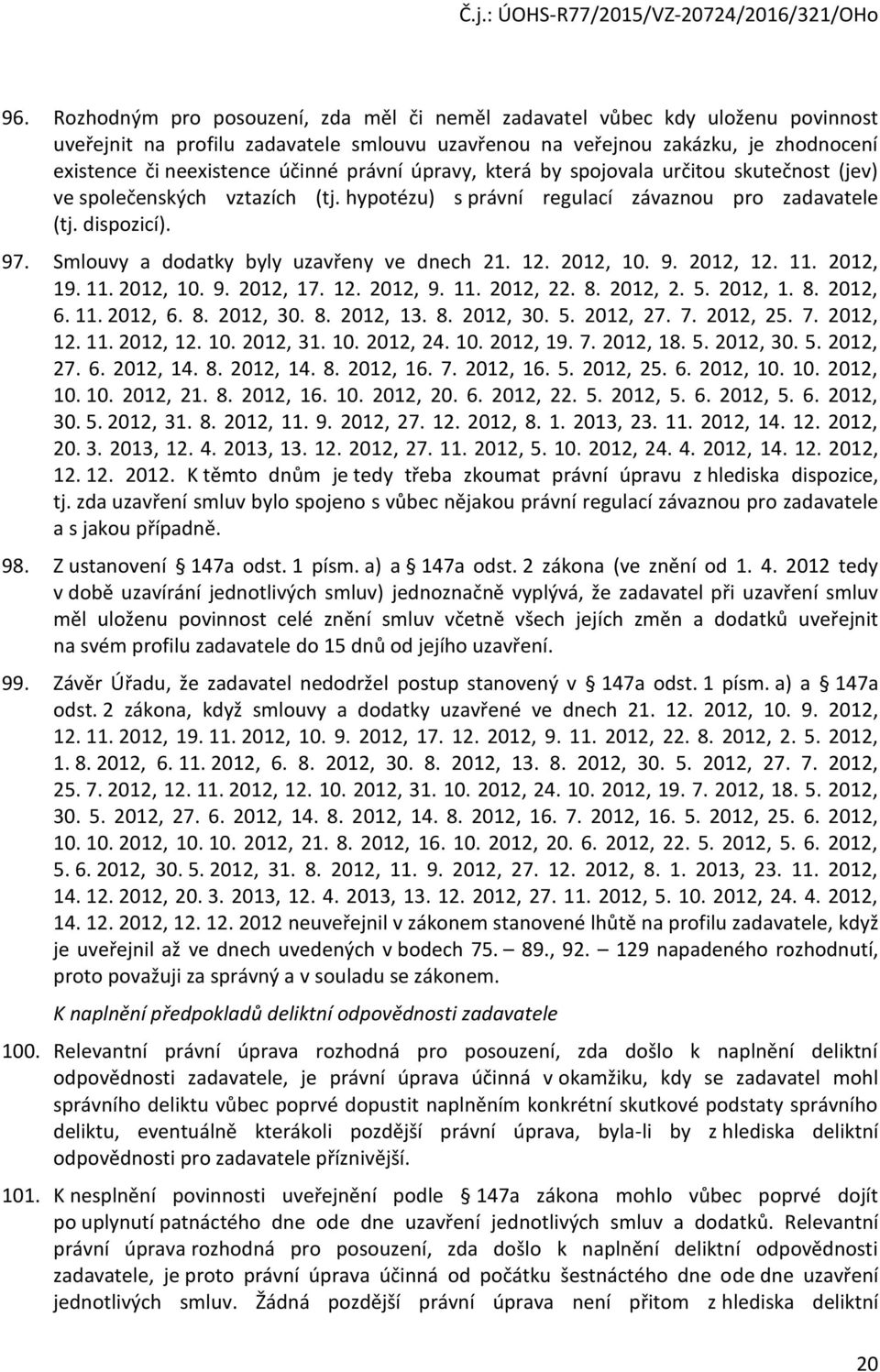 Č.j.: ÚOHS-R77/2015/VZ-20724/2016/321/OHo

96. Rozhodným pro posouzení, zda měl či neměl zadavatel vůbec kdy uloženu povinnost uveřejnit na profilu zadavatele smlouvu uzavřenou na veřejnou zakázku, je zhodnocení existence či neexistence účinné právní úpravy, která by spojovala určitou skutečnost (jev) ve společenských vztazích (tj. hypotézu) s právní regulací závaznou pro zadavatele (tj. dispozicí).

97. Smlouvy a dodatky byly uzavřeny ve dnech 21. 12. 2012, 10. 9. 2012, 12. 11. 2012, 19. 11. 2012, 10. 9. 2012, 17. 12. 2012, 9. 11. 2012, 22. 8. 2012, 2. 5. 2012, 1. 8. 2012, 6. 11. 2012, 6. 8. 2012, 30. 8. 2012, 13. 8. 2012, 30. 5. 2012, 27. 7. 2012, 25. 7. 2012, 12. 11. 2012, 12. 10. 2012, 31. 10. 2012, 24. 10. 2012, 19. 7. 2012, 18. 5. 2012, 30. 5. 2012, 27. 6. 2012, 14. 8. 2012, 14. 8. 2012, 16. 7. 2012, 16. 5. 2012, 25. 6. 2012, 10. 10. 2012, 10. 10. 2012, 21. 8. 2012, 16. 10. 2012, 20. 6. 2012, 22. 5. 2012, 5. 6. 2012, 5. 6. 2012, 30. 5. 2012, 31. 8. 2012, 11. 9. 2012, 27. 12. 2012, 8. 1. 2013, 23. 11. 2012, 14. 12. 2012, 20. 3. 2013, 12. 4. 2013, 13. 12. 2012, 27. 11. 2012, 5. 10. 2012, 24. 4. 2012, 14. 12. 2012, 12. 12. 2012. K těmto dnům je tedy třeba zkoumat právní úpravu z hlediska dispozice, tj. zda uzavření smluv bylo spojeno s vůbec nějakou právní regulací závaznou pro zadavatele a s jakou případně.

98. Z ustanovení § 147a odst. 1 písm. a) a § 147a odst. 2 zákona (ve znění od 1. 4. 2012 tedy v době uzavírání jednotlivých smluv) jednoznačně vyplývá, že zadavatel při uzavření smluv měl uloženu povinnost celé znění smluv včetně všech jejích změn a dodatků uveřejnit na svém profilu zadavatele do 15 dnů od jejího uzavření.

99. Závěr Úřadu, že zadavatel nedodržel postup stanovený v § 147a odst. 1 písm. a) a § 147a odst. 2 zákona, když smlouvy a dodatky uzavřené ve dnech 21. 12. 2012, 10. 9. 2012, 12. 11. 2012, 19. 11. 2012, 10. 9. 2012, 17. 12. 2012, 9. 11. 2012, 22. 8. 2012, 2. 5. 2012, 1. 8. 2012, 6. 11. 2012, 6. 8. 2012, 30. 8. 2012, 13. 8. 2012, 30. 5. 2012, 27. 7. 2012, 25. 7. 2012, 12. 11. 2012, 12. 10. 2012, 31. 10. 2012, 24. 10. 2012, 19. 7. 2012, 18. 5. 2012, 30. 5. 2012, 27. 6. 2012, 14. 8. 2012, 14. 8. 2012, 16. 7. 2012, 16. 5. 2012, 25. 6. 2012, 10. 10. 2012, 10. 10. 2012, 21. 8. 2012, 16. 10. 2012, 20. 6. 2012, 22. 5. 2012, 5. 6. 2012, 5. 6. 2012, 30. 5. 2012, 31. 8. 2012, 11. 9. 2012, 27. 12. 2012, 8. 1. 2013, 23. 11. 2012, 14. 12. 2012, 20. 3. 2013, 12. 4. 2013, 13. 12. 2012, 27. 11. 2012, 5. 10. 2012, 24. 4. 2012, 14. 12. 2012, 12. 12. 2012 neuveřejnil v zákonem stanovené lhůtě na profilu zadavatele, když je uveřejnil až ve dnech uvedených v bodech 75. – 89., 92. – 129 napadeného rozhodnutí, proto považuji za správný a v souladu se zákonem.

K naplnění předpokladů deliktní odpovědnosti zadavatele

100. Relevantní právní úprava rozhodná pro posouzení, zda došlo k naplnění deliktní odpovědnosti zadavatele, je právní úprava účinná v okamžiku, kdy se zadavatel mohl správního deliktu vůbec poprvé dopustit naplněním konkrétní skutkové podstaty správního deliktu, eventuálně kterákoli pozdější právní úprava, byla-li by z hlediska deliktní odpovědnosti pro zadavatele příznivější.

101. K nesplnění povinnosti uveřejnění podle § 147a zákona mohlo vůbec poprvé dojít po uplynutí patnáctého dne ode dne uzavření jednotlivých smluv a dodatků. Relevantní právní úprava rozhodná pro posouzení, zda došlo k naplnění deliktní odpovědnosti zadavatele, je proto právní úprava účinná od počátku šestnáctého dne ode dne uzavření jednotlivých smluv. Žádná pozdější právní úprava není přitom z hlediska deliktní

20